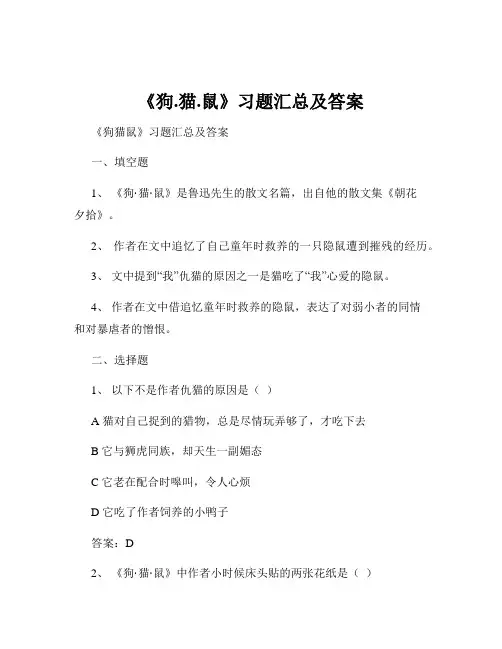 《狗.猫.鼠》习题汇总及答案

《狗猫鼠》习题汇总及答案

一、填空题

1、《狗·猫·鼠》是鲁迅先生的散文名篇，出自他的散文集《朝花夕拾》。

2、 作者在文中追忆了自己童年时救养的一只隐鼠遭到摧残的经历。

3、 文中提到“我”仇猫的原因之一是猫吃了“我”心爱的隐鼠。

4、 作者在文中借追忆童年时救养的隐鼠，表达了对弱小者的同情和对暴虐者的憎恨。

二、选择题

1、 以下不是作者仇猫的原因是（ ）

A 猫对自己捉到的猎物，总是尽情玩弄够了，才吃下去

B 它与狮虎同族，却天生一副媚态

C 它老在配合时嗥叫，令人心烦

D 它吃了作者饲养的小鸭子

答案：D

2、《狗·猫·鼠》中作者小时候床头贴的两张花纸是（ ）